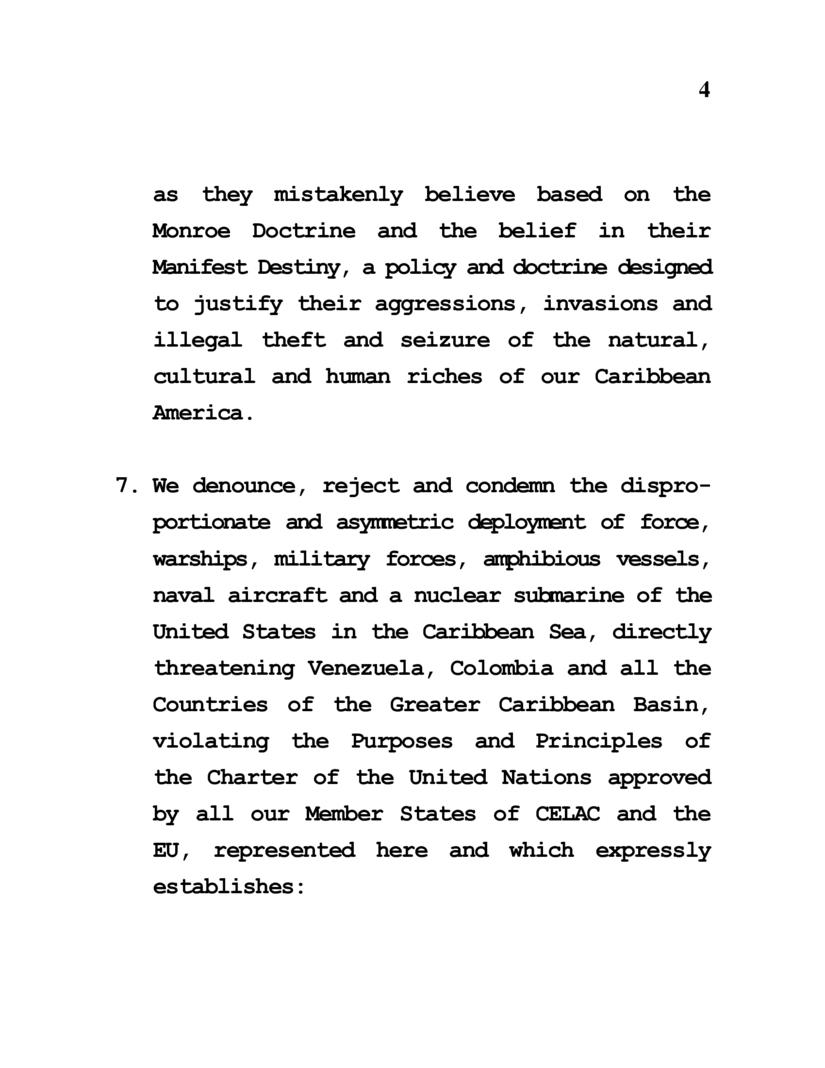 4

as they mistakenly believe based on the Monroe Doctrine and the belief in their Manifest Destiny, a policy and doctrine designed to justify their aggressions, invasions and illegal theft and seizure of the natural, cultural and human riches of our Caribbean America.

7. We denounce, reject and condemn the disproportionate and asymmetric deployment of force, warships, military forces, amphibious vessels, naval aircraft and a nuclear submarine of the United States in the Caribbean Sea, directly threatening Venezuela, Colombia and all the Countries of the Greater Caribbean Basin, violating the Purposes and Principles of the Charter of the United Nations approved by all our Member States of CELAC and the EU, represented here and which expressly establishes: